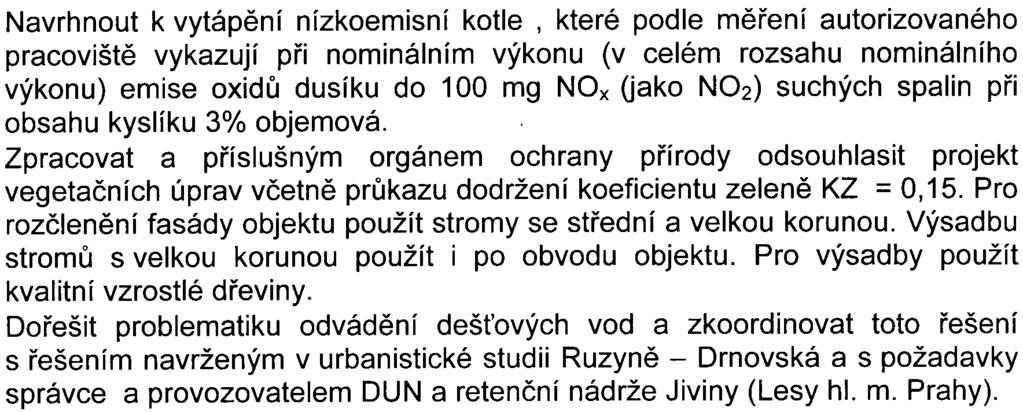 Navrhnout k vytápění nízkoemisní kotle , které podle měření autorizovaného pracoviště vykazují při nominálním výkonu (v celém rozsahu nominálního výkonu) emise oxidů dusíku do 100 mg $NO_x$ (jako $NO_2$) suchých spalin při obsahu kyslíku 3% objemová.

Zpracovat a příslušným orgánem ochrany přírody odsouhlasit projekt vegetačních úprav včetně průkazu dodržení koeficientu zeleně KZ = 0,15. Pro rozčlenění fasády objektu použít stromy se střední a velkou korunou. Výsadbu stromů s velkou korunou použít i po obvodu objektu. Pro výsadby použít kvalitní vzrostlé dřeviny.

Dořešit problematiku odvádění dešťových vod a zkoordinovat toto řešení s řešením navrženým v urbanistické studii Ruzyně – Drnovská a s požadavky správce a provozovatelem DUN a retenční nádrže Jiviny (Lesy hl. m. Prahy).